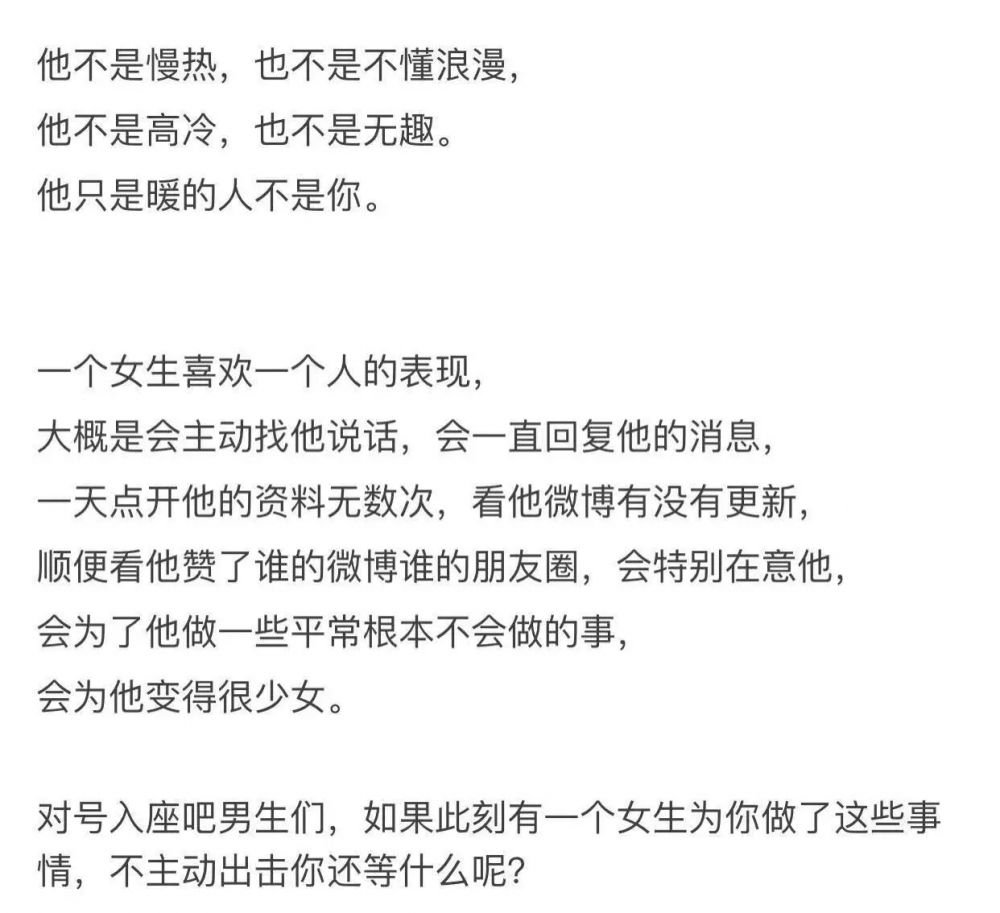 他不是慢热，也不是不懂浪漫，
他不是高冷，也不是无趣。
他只是暖的人不是你。

一个女生喜欢一个人的表现，
大概是会主动找他说话，会一直回复他的消息，
一天点开他的资料无数次，看他微博有没有更新，
顺便看他赞了谁的微博谁的朋友圈，会特别在意他，
会为了他做一些平常根本不会做的事，
会为他变得很少女。

对号入座吧男生们，如果此刻有一个女生为你做了这些事情，不主动出击你还等什么呢？